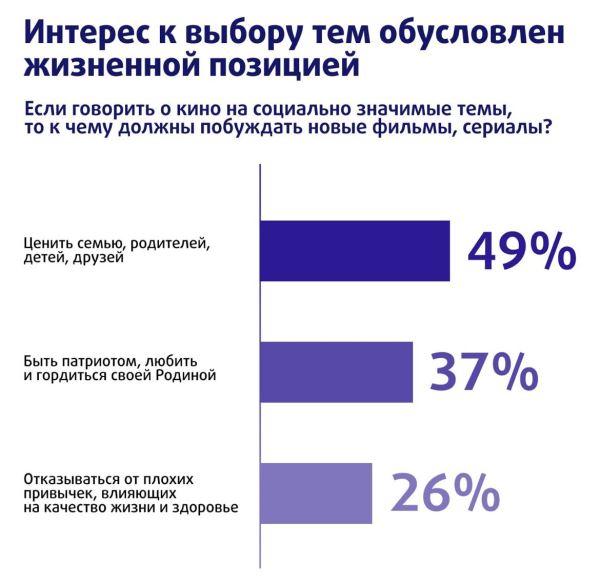 Интерес к выбору тем обусловлен жизненной позицией

Если говорить о кино на социально значимые темы, то к чему должны побуждать новые фильмы, сериалы?

Ценить семью, родителей, детей, друзей

49%

Быть патриотом, любить и гордиться своей Родиной

37%

Отказываться от плохих привычек, влияющих на качество жизни и здоровье

26%